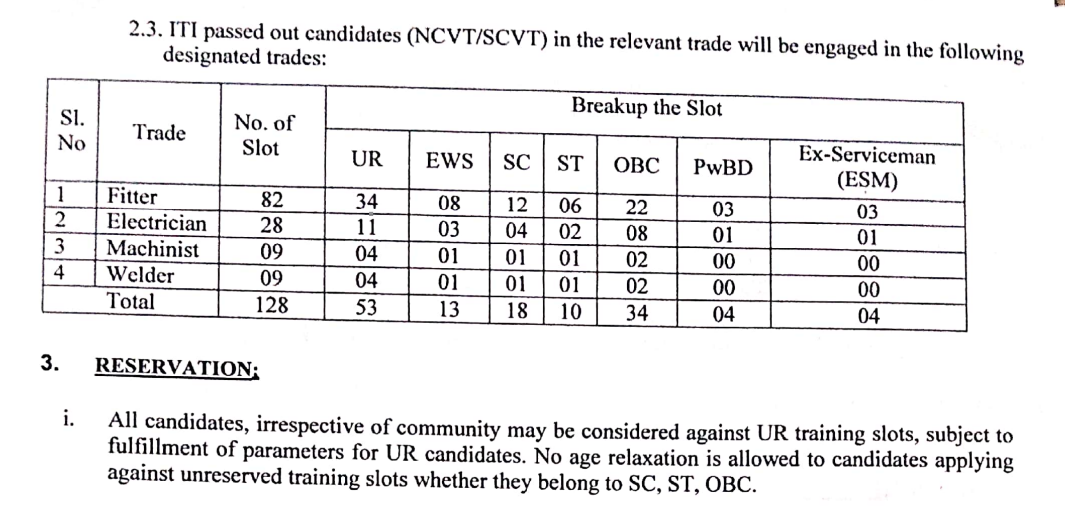 2.3. ITI passed out candidates (NCVT/SCVT) in the relevant trade will be engaged in the following designated trades:

| Sl. No | Trade | No. of Slot | Breakup the Slot | | | | | | |
|---|---|---|---|---|---|---|---|---|---|
| | | | UR | EWS | SC | ST | OBC | PwBD | Ex-Serviceman (ESM) |
| 1 | Fitter | 82 | 34 | 08 | 12 | 06 | 22 | 03 | 03 |
| 2 | Electrician | 28 | 11 | 03 | 04 | 02 | 08 | 01 | 01 |
| 3 | Machinist | 09 | 04 | 01 | 01 | 01 | 02 | 00 | 00 |
| 4 | Welder | 09 | 04 | 01 | 01 | 01 | 02 | 00 | 00 |
| | Total | 128 | 53 | 13 | 18 | 10 | 34 | 04 | 04 |

3. RESERVATION;

i. All candidates, irrespective of community may be considered against UR training slots, subject to fulfillment of parameters for UR candidates. No age relaxation is allowed to candidates applying against unreserved training slots whether they belong to SC, ST, OBC.